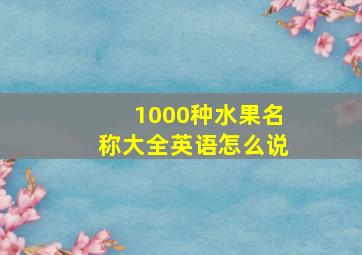 1000种水果名称大全英语怎么说